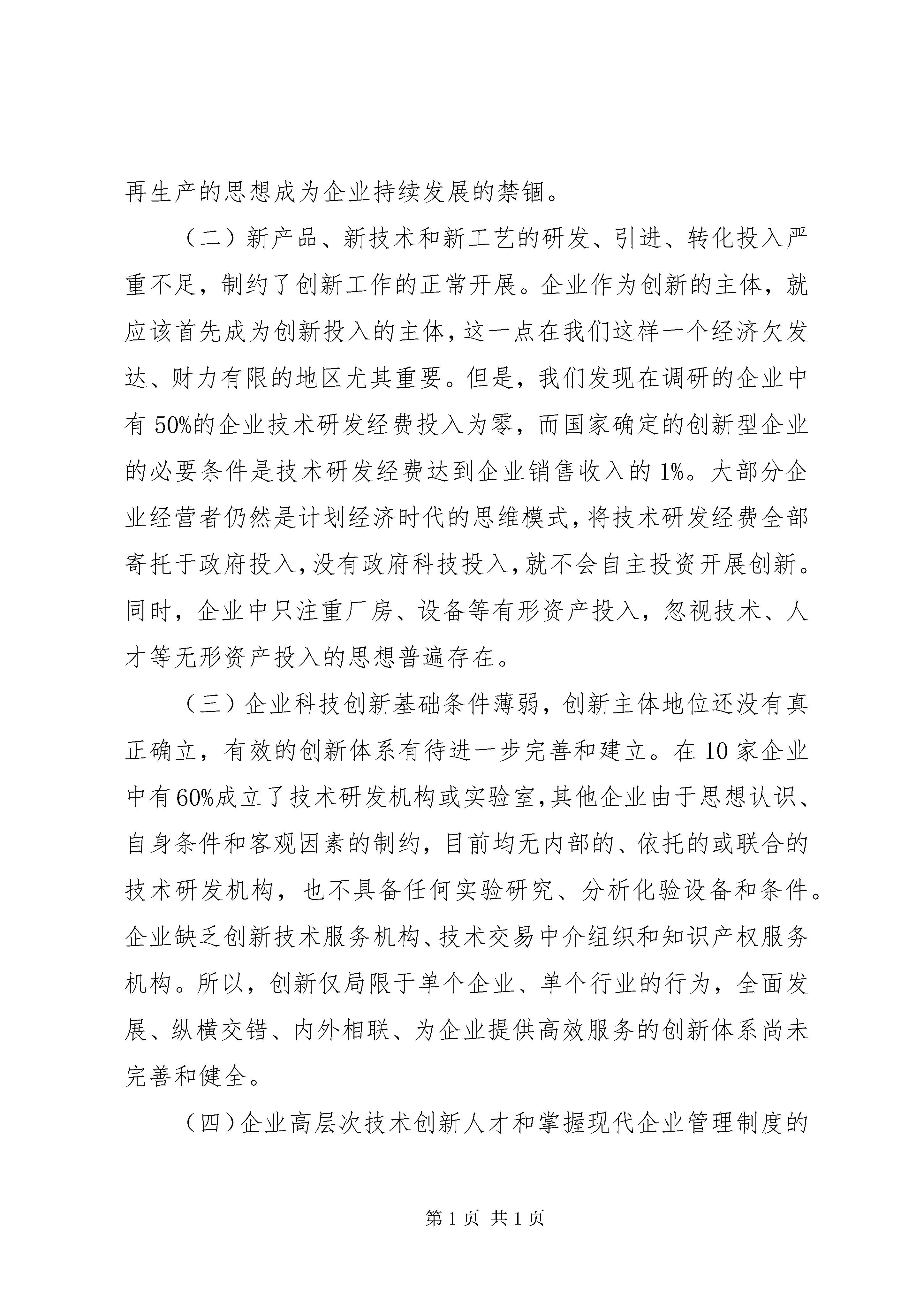 再生产的思想成为企业持续发展的禁锢。

（二）新产品、新技术和新工艺的研发、引进、转化投入严重不足，制约了创新工作的正常开展。企业作为创新的主体，就应该首先成为创新投入的主体，这一点在我们这样一个经济欠发达、财力有限的地区尤其重要。但是，我们发现在调研的企业中有50%的企业技术研发经费投入为零，而国家确定的创新型企业的必要条件是技术研发经费达到企业销售收入的1%。大部分企业经营者仍然是计划经济时代的思维模式，将技术研发经费全部寄托于政府投入，没有政府科技投入，就不会自主投资开展创新。同时，企业中只注重厂房、设备等有形资产投入，忽视技术、人才等无形资产投入的思想普遍存在。

（三）企业科技创新基础条件薄弱，创新主体地位还没有真正确立，有效的创新体系有待进一步完善和建立。在10家企业中有60%成立了技术研发机构或实验室，其他企业由于思想认识、自身条件和客观因素的制约，目前均无内部的、依托的或联合的技术研发机构，也不具备任何实验研究、分析化验设备和条件。企业缺乏创新技术服务机构、技术交易中介组织和知识产权服务机构。所以，创新仅局限于单个企业、单个行业的行为，全面发展、纵横交错、内外相联、为企业提供高效服务的创新体系尚未完善和健全。

（四）企业高层次技术创新人才和掌握现代企业管理制度的

第1页 共1页